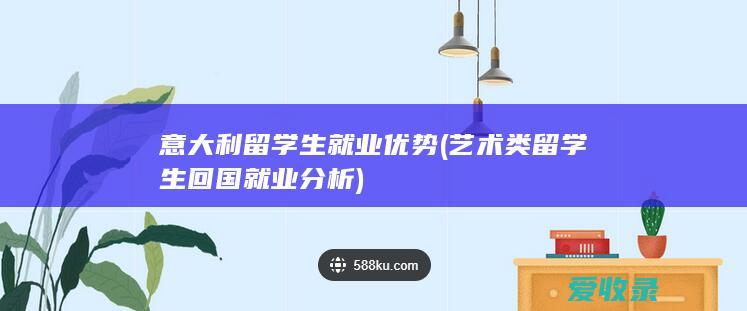 意大利留学生就业优势(艺术类留学生回国就业分析)

588ku.com

爱收录